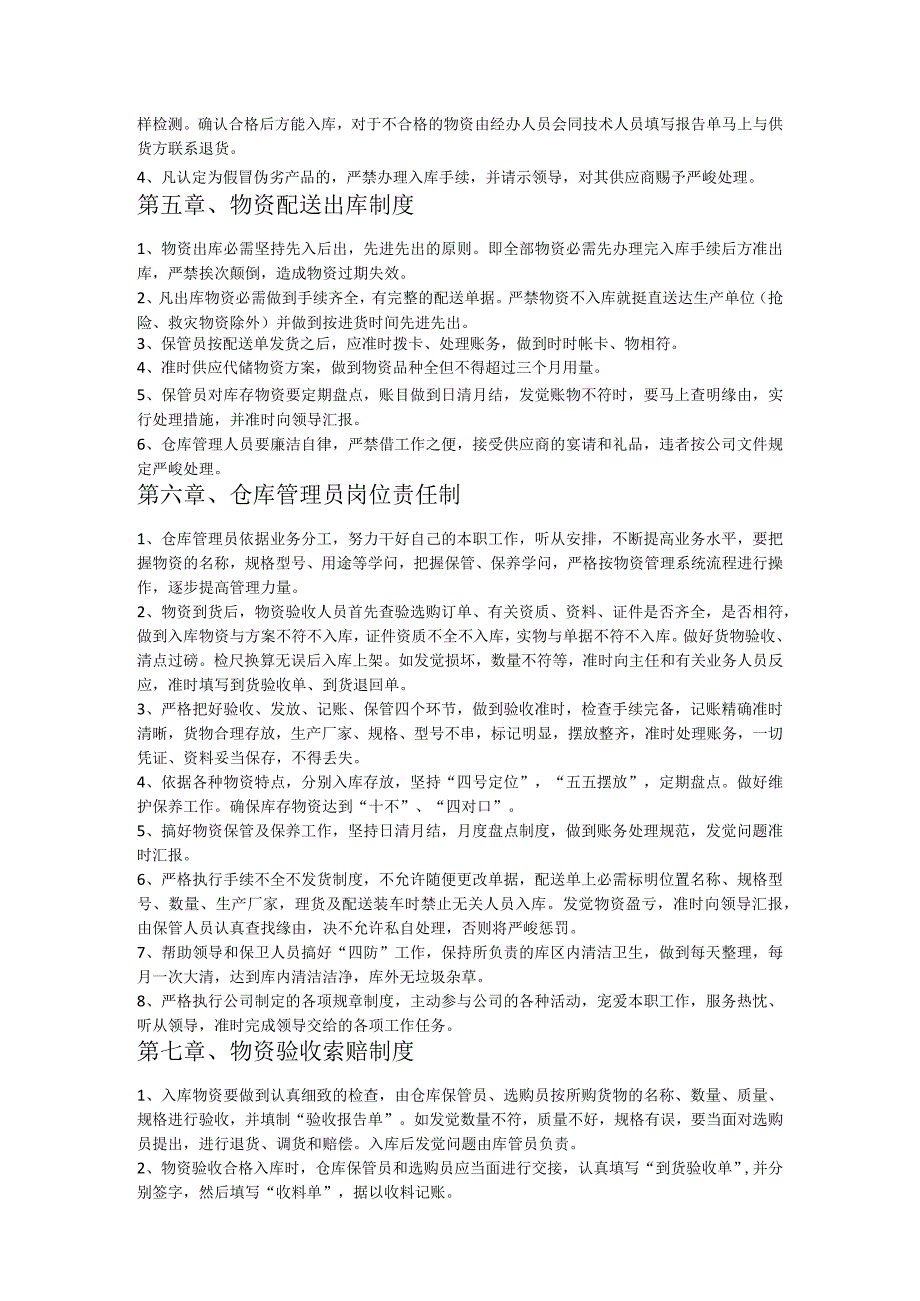 样检测。确认合格后方能入库，对于不合格的物资由经办人员会同技术人员填写报告单马上与供货方联系退货。

4、凡认定为假冒伪劣产品的，严禁办理入库手续，并请示领导，对其供应商赐予严峻处理。

第五章、物资配送出库制度

1、物资出库必需坚持先入后出，先进先出的原则。即全部物资必需先办理完入库手续后方准出库，严禁挨次颠倒，造成物资过期失效。

2、凡出库物资必需做到手续齐全，有完整的配送单据。严禁物资不入库就挺直送达生产单位（抢险、救灾物资除外）并做到按进货时间先进先出。

3、保管员按配送单发货之后，应准时拨卡、处理账务，做到时时帐卡、物相符。

4、准时供应代储物资方案，做到物资品种全但不得超过三个月用量。

5、保管员对库存物资要定期盘点，账目做到日清月结，发觉账物不符时，要马上查明缘由，实行处理措施，并准时向领导汇报。

6、仓库管理人员要廉洁自律，严禁借工作之便，接受供应商的宴请和礼品，违者按公司文件规定严峻处理。

第六章、仓库管理员岗位责任制

1、仓库管理员依据业务分工，努力干好自己的本职工作，听从安排，不断提高业务水平，要把握物资的名称，规格型号、用途等学问，把握保管、保养学问，严格按物资管理系统流程进行操作，逐步提高管理力量。

2、物资到货后，物资验收人员首先查验选购订单、有关资质、资料、证件是否齐全，是否相符，做到入库物资与方案不符不入库，证件资质不全不入库，实物与单据不符不入库。做好货物验收、清点过磅。检尺换算无误后入库上架。如发觉损坏，数量不符等，准时向主任和有关业务人员反应，准时填写到货验收单、到货退回单。

3、严格把好验收、发放、记账、保管四个环节，做到验收准时，检查手续完备，记账精确准时清晰，货物合理存放，生产厂家、规格、型号不串，标记明显，摆放整齐，准时处理账务，一切凭证、资料妥当保存，不得丢失。

4、依据各种物资特点，分别入库存放，坚持“四号定位”，“五五摆放”，定期盘点。做好维护保养工作。确保库存物资达到“十不”、“四对口”。

5、搞好物资保管及保养工作，坚持日清月结，月度盘点制度，做到账务处理规范，发觉问题准时汇报。

6、严格执行手续不全不发货制度，不允许随便更改单据，配送单上必需标明位置名称、规格型号、数量、生产厂家，理货及配送装车时禁止无关人员入库。发觉物资盈亏，准时向领导汇报，由保管人员认真查找缘由，决不允许私自处理，否则将严峻惩罚。

7、帮助领导和保卫人员搞好“四防”工作，保持所负责的库区内清洁卫生，做到每天整理，每月一次大清，达到库内清洁洁净，库外无垃圾杂草。

8、严格执行公司制定的各项规章制度，主动参与公司的各种活动，宠爱本职工作，服务热忱、听从领导，准时完成领导交给的各项工作任务。

第七章、物资验收索赔制度

1、入库物资要做到认真细致的检查，由仓库保管员、选购员按所购货物的名称、数量、质量、规格进行验收，并填制“验收报告单”。如发觉数量不符，质量不好，规格有误，要当面对选购员提出，进行退货、调货和赔偿。入库后发觉问题由库管员负责。

2、物资验收合格入库时，仓库保管员和选购员应当面进行交接，认真填写“到货验收单”，并分别签字，然后填写“收料单”，据以收料记账。